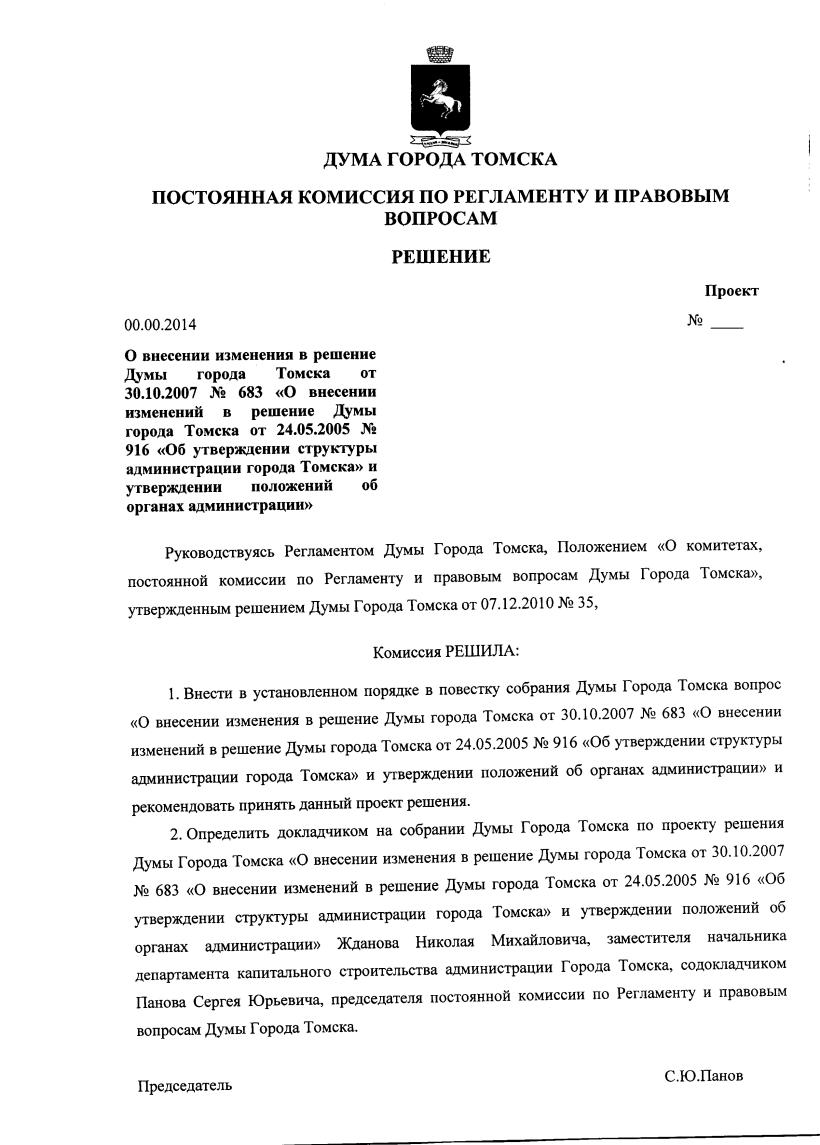 ДУМА ГОРОДА ТОМСКА

ПОСТОЯННАЯ КОМИССИЯ ПО РЕГЛАМЕНТУ И ПРАВОВЫМ ВОПРОСАМ

РЕШЕНИЕ

Проект

00.00.2014

№ ____

О внесении изменения в решение Думы города Томска от 30.10.2007 № 683 «О внесении изменений в решение Думы города Томска от 24.05.2005 № 916 «Об утверждении структуры администрации города Томска» и утверждении положений об органах администрации»

Руководствуясь Регламентом Думы Города Томска, Положением «О комитетах, постоянной комиссии по Регламенту и правовым вопросам Думы Города Томска», утвержденным решением Думы Города Томска от 07.12.2010 № 35,

Комиссия РЕШИЛА:

1. Внести в установленном порядке в повестку собрания Думы Города Томска вопрос «О внесении изменения в решение Думы города Томска от 30.10.2007 № 683 «О внесении изменений в решение Думы города Томска от 24.05.2005 № 916 «Об утверждении структуры администрации города Томска» и утверждении положений об органах администрации» и рекомендовать принять данный проект решения.

2. Определить докладчиком на собрании Думы Города Томска по проекту решения Думы Города Томска «О внесении изменения в решение Думы города Томска от 30.10.2007 № 683 «О внесении изменений в решение Думы города Томска от 24.05.2005 № 916 «Об утверждении структуры администрации города Томска» и утверждении положений об органах администрации» Жданова Николая Михайловича, заместителя начальника департамента капитального строительства администрации Города Томска, содокладчиком Панова Сергея Юрьевича, председателя постоянной комиссии по Регламенту и правовым вопросам Думы Города Томска.

Председатель

С.Ю.Панов